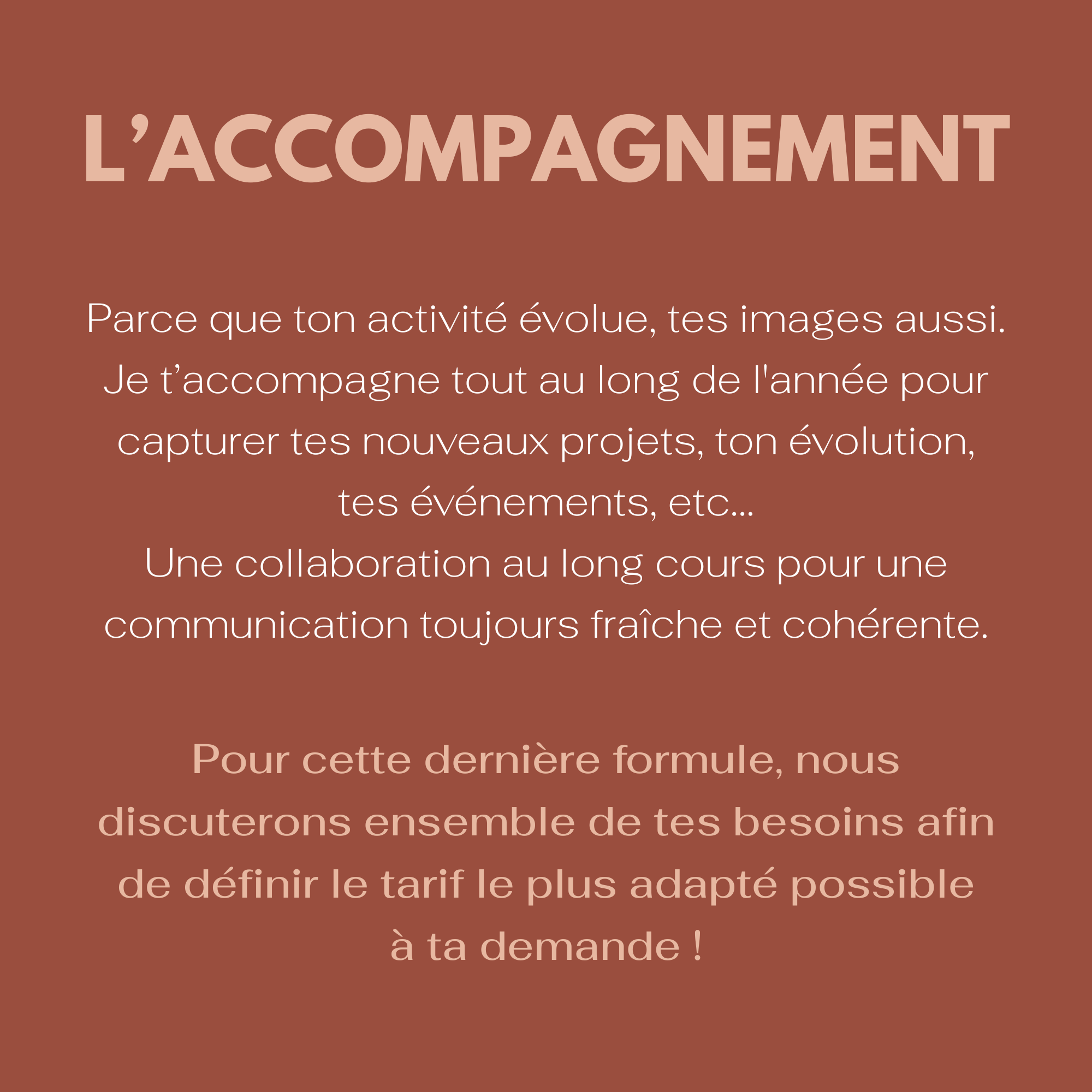 L'ACCOMPAGNEMENT

Parce que ton activité évolue, tes images aussi. Je t'accompagne tout au long de l'année pour capturer tes nouveaux projets, ton évolution, tes événements, etc...
Une collaboration au long cours pour une communication toujours fraîche et cohérente.

Pour cette dernière formule, nous discuterons ensemble de tes besoins afin de définir le tarif le plus adapté possible à ta demande !